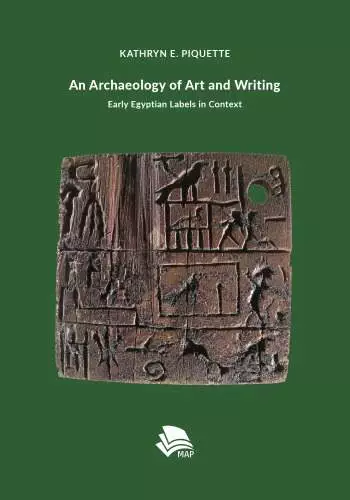 KATHRYN E. PIQUETTE

An Archaeology of Art and Writing

Early Egyptian Labels in Context

MAP